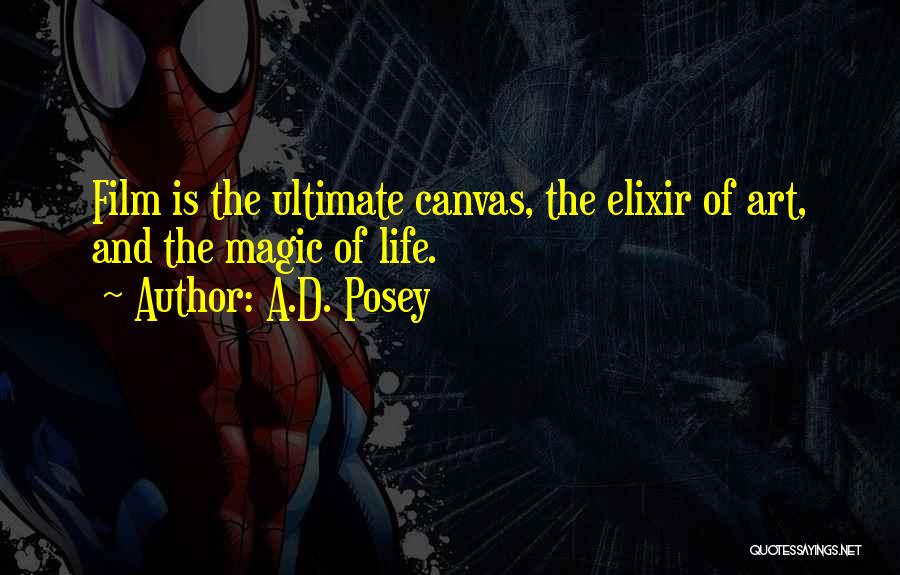 Film is the ultimate canvas, the elixir of art, and the magic of life.

~ Author: A.D. Posey

QUOTESSAYINGS.NET